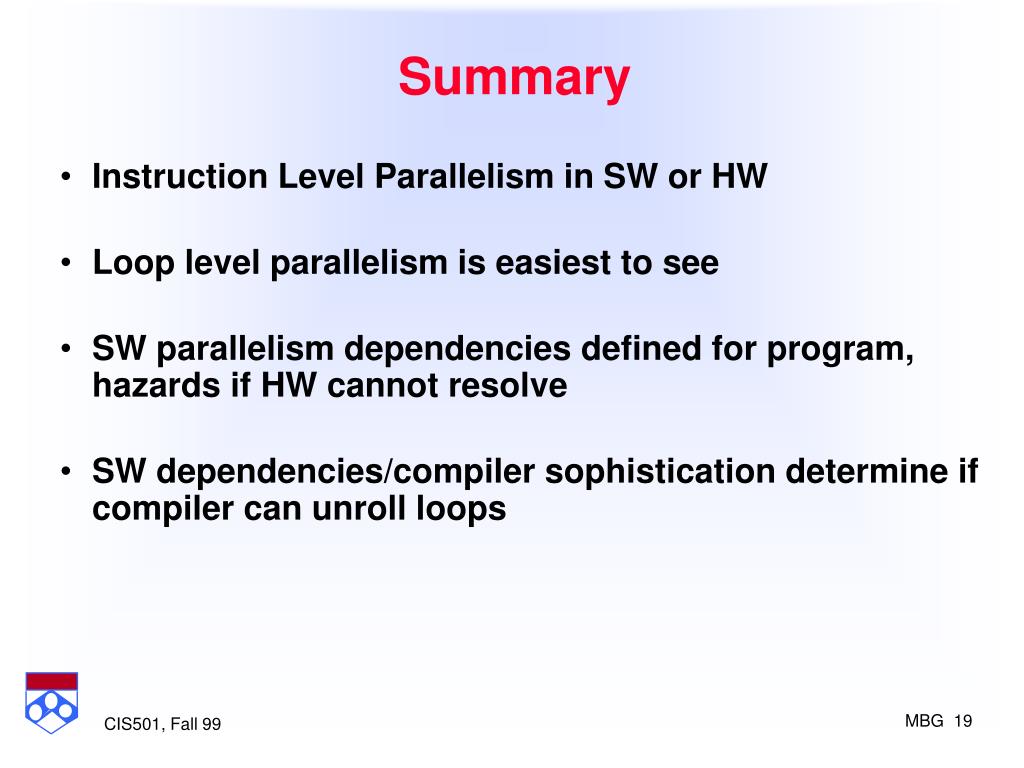 Summary

• Instruction Level Parallelism in SW or HW

• Loop level parallelism is easiest to see

• SW parallelism dependencies defined for program, hazards if HW cannot resolve

• SW dependencies/compiler sophistication determine if compiler can unroll loops

CIS501, Fall 99

MBG 19